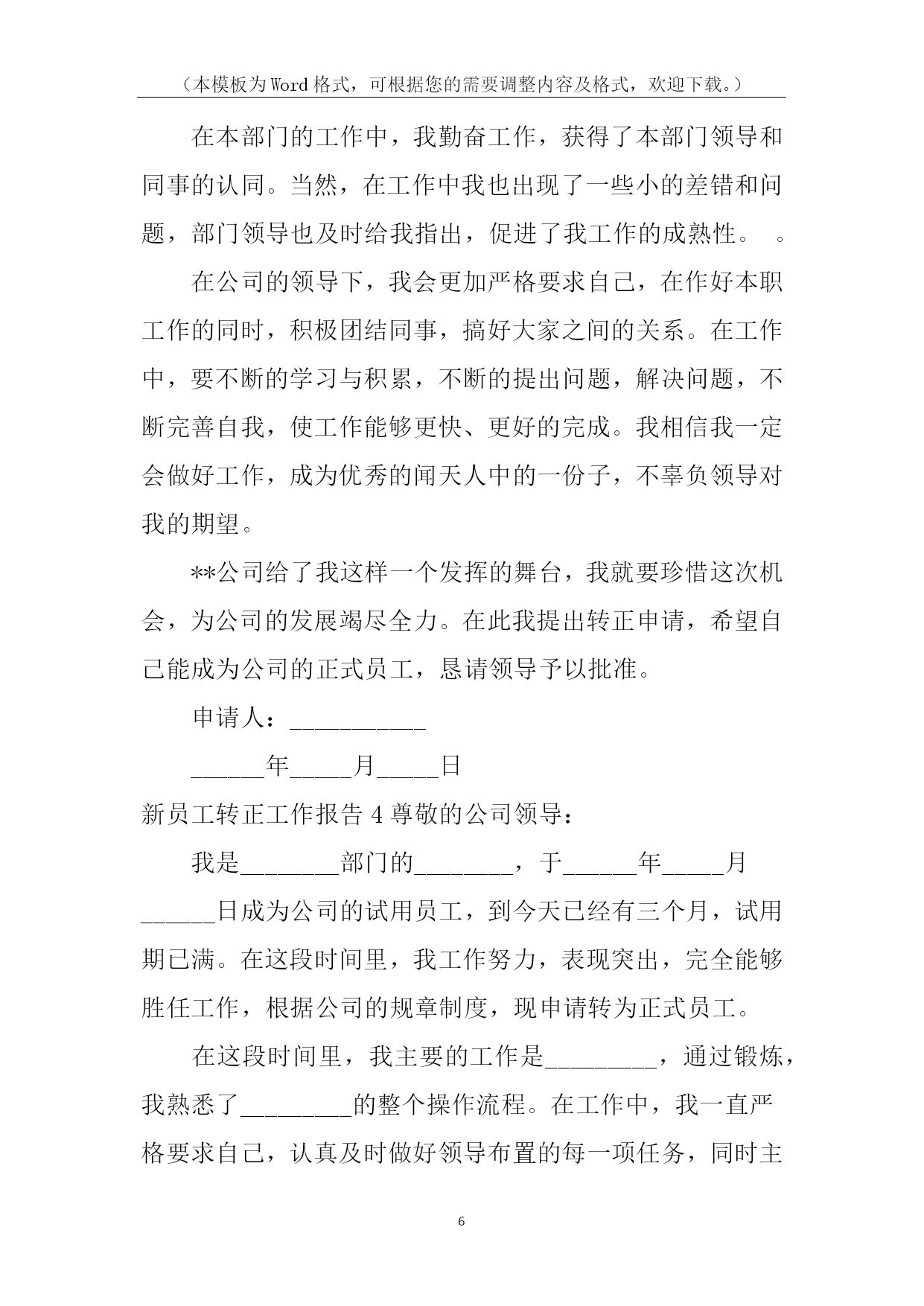 （本模板为Word格式，可根据您的需要调整内容及格式，欢迎下载。）

在本部门的工作中，我勤奋工作，获得了本部门领导和同事的认同。当然，在工作中我也出现了一些小的差错和问题，部门领导也及时给我指出，促进了我工作的成熟性。　。

在公司的领导下，我会更加严格要求自己，在作好本职工作的同时，积极团结同事，搞好大家之间的关系。在工作中，要不断的学习与积累，不断的提出问题，解决问题，不断完善自我，使工作能够更快、更好的完成。我相信我一定会做好工作，成为优秀的闻天人中的一份子，不辜负领导对我的期望。

**公司给了我这样一个发挥的舞台，我就要珍惜这次机会，为公司的发展竭尽全力。在此我提出转正申请，希望自己能成为公司的正式员工，恳请领导予以批准。

申请人：___________

______年_____月_____日

新员工转正工作报告4尊敬的公司领导：

我是________部门的________，于______年_____月______日成为公司的试用员工，到今天已经有三个月，试用期已满。在这段时间里，我工作努力，表现突出，完全能够胜任工作，根据公司的规章制度，现申请转为正式员工。

在这段时间里，我主要的工作是_________，通过锻炼，我熟悉了_________的整个操作流程。在工作中，我一直严格要求自己，认真及时做好领导布置的每一项任务，同时主

6